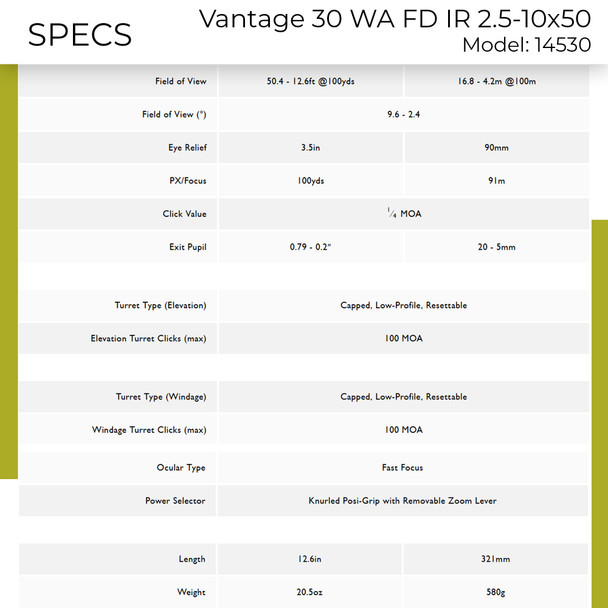 SPECS

Vantage 30 WA FD IR 2.5-10x50
Model: 14530

| | | |
|---|---|---|
| Field of View | 50.4 - 12.6ft @100yds | 16.8 - 4.2m @100m |
| Field of View (°) | 9.6 - 2.4 | |
| Eye Relief | 3.5in | 90mm |
| PX/Focus | 100yds | 91m |
| Click Value | $\frac{1}{4}$ MOA | |
| Exit Pupil | 0.79 - 0.2" | 20 - 5mm |

| | |
|---|---|
| Turret Type (Elevation) | Capped, Low-Profile, Resettable |
| Elevation Turret Clicks (max) | 100 MOA |

| | |
|---|---|
| Turret Type (Windage) | Capped, Low-Profile, Resettable |
| Windage Turret Clicks (max) | 100 MOA |
| Ocular Type | Fast Focus |
| Power Selector | Knurled Posi-Grip with Removable Zoom Lever |

| | | |
|---|---|---|
| Length | 12.6in | 321mm |
| Weight | 20.5oz | 580g |